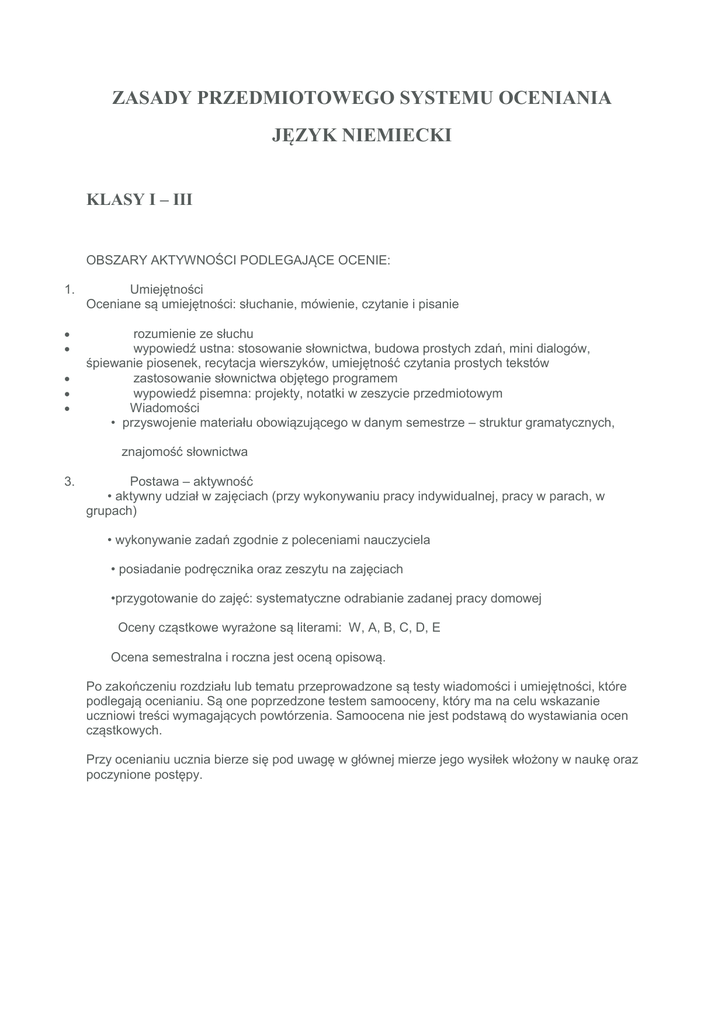 ZASADY PRZEDMIOTOWEGO SYSTEMU OCENIANIA

JĘZYK NIEMIECKI

KLASY I – III

OBSZARY AKTYWNOŚCI PODLEGAJĄCE OCENIE:

1. Umiejętności
Oceniane są umiejętności: słuchanie, mówienie, czytanie i pisanie

• rozumienie ze słuchu
• wypowiedź ustna: stosowanie słownictwa, budowa prostych zdań, mini dialogów, śpiewanie piosenek, recytacja wierszyków, umiejętność czytania prostych tekstów
• zastosowanie słownictwa objętego programem
• wypowiedź pisemna: projekty, notatki w zeszycie przedmiotowym
• Wiadomości
• przyswojenie materiału obowiązującego w danym semestrze – struktur gramatycznych,

znajomość słownictwa

3. Postawa – aktywność
• aktywny udział w zajęciach (przy wykonywaniu pracy indywidualnej, pracy w parach, w grupach)

• wykonywanie zadań zgodnie z poleceniami nauczyciela

• posiadanie podręcznika oraz zeszytu na zajęciach

•przygotowanie do zajęć: systematyczne odrabianie zadanej pracy domowej

Oceny cząstkowe wyrażone są literami: W, A, B, C, D, E

Ocena semestralna i roczna jest oceną opisową.

Po zakończeniu rozdziału lub tematu przeprowadzone są testy wiadomości i umiejętności, które podlegają ocenianiu. Są one poprzedzone testem samooceny, który ma na celu wskazanie uczniowi treści wymagających powtórzenia. Samoocena nie jest podstawą do wystawiania ocen cząstkowych.

Przy ocenianiu ucznia bierze się pod uwagę w głównej mierze jego wysiłek włożony w naukę oraz poczynione postępy.